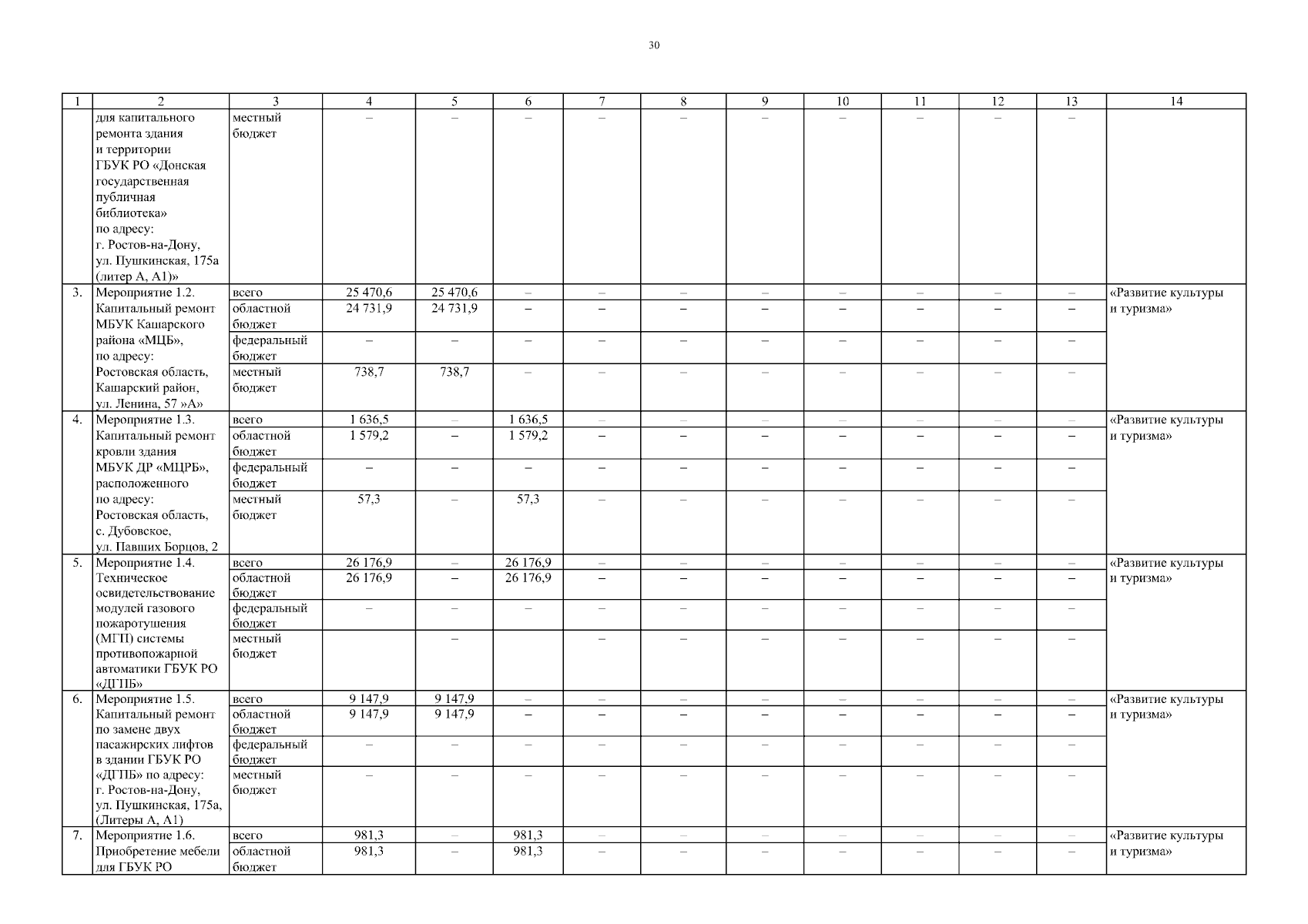 30

| 1 | 2 | 3 | 4 | 5 | 6 | 7 | 8 | 9 | 10 | 11 | 12 | 13 | 14 |
|---|---|---|---|---|---|---|---|---|---|---|---|---|---|
| | для капитального ремонта здания и территории ГБУК РО «Донская государственная публичная библиотека» по адресу: г. Ростов-на-Дону, ул. Пушкинская, 175а (литер А, А1)» | местный бюджет | – | – | – | – | – | – | – | – | – | – | |
| 3. | Мероприятие 1.2. Капитальный ремонт МБУК Кашарского района «МЦБ», по адресу: Ростовская область, Кашарский район, ул. Ленина, 57 »А» | всего | 25 470,6 | 25 470,6 | – | – | – | – | – | – | – | – | «Развитие культуры и туризма» |
| | | областной бюджет | 24 731,9 | 24 731,9 | – | – | – | – | – | – | – | – | |
| | | федеральный бюджет | – | – | – | – | – | – | – | – | – | – | |
| | | местный бюджет | 738,7 | 738,7 | – | – | – | – | – | – | – | – | |
| 4. | Мероприятие 1.3. Капитальный ремонт кровли здания МБУК ДР «МЦРБ», расположенного по адресу: Ростовская область, с. Дубовское, ул. Павших Борцов, 2 | всего | 1 636,5 | – | 1 636,5 | – | – | – | – | – | – | – | «Развитие культуры и туризма» |
| | | областной бюджет | 1 579,2 | – | 1 579,2 | – | – | – | – | – | – | – | |
| | | федеральный бюджет | – | – | – | – | – | – | – | – | – | – | |
| | | местный бюджет | 57,3 | – | 57,3 | – | – | – | – | – | – | – | |
| 5. | Мероприятие 1.4. Техническое освидетельствование модулей газового пожаротушения (МГП) системы противопожарной автоматики ГБУК РО «ДГПБ» | всего | 26 176,9 | – | 26 176,9 | – | – | – | – | – | – | – | «Развитие культуры и туризма» |
| | | областной бюджет | 26 176,9 | – | 26 176,9 | – | – | – | – | – | – | – | |
| | | федеральный бюджет | – | – | – | – | – | – | – | – | – | – | |
| | | местный бюджет | | – | | – | – | – | – | – | – | – | |
| 6. | Мероприятие 1.5. Капитальный ремонт по замене двух пасажирских лифтов в здании ГБУК РО «ДГПБ» по адресу: г. Ростов-на-Дону, ул. Пушкинская, 175а, (Литеры А, А1) | всего | 9 147,9 | 9 147,9 | – | – | – | – | – | – | – | – | «Развитие культуры и туризма» |
| | | областной бюджет | 9 147,9 | 9 147,9 | – | – | – | – | – | – | – | – | |
| | | федеральный бюджет | – | – | – | – | – | – | – | – | – | – | |
| | | местный бюджет | – | – | – | – | – | – | – | – | – | – | |
| 7. | Мероприятие 1.6. Приобретение мебели для ГБУК РО | всего | 981,3 | – | 981,3 | – | – | – | – | – | – | – | «Развитие культуры и туризма» |
| | | областной бюджет | 981,3 | – | 981,3 | – | – | – | – | – | – | – | |